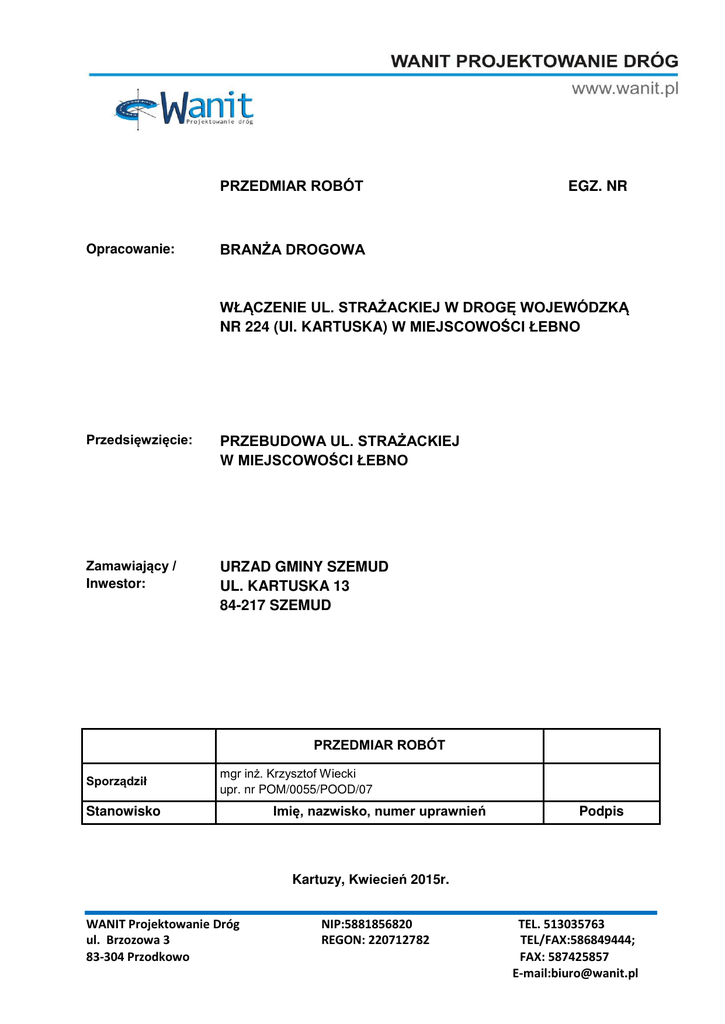 WANIT PROJEKTOWANIE DRÓG
www.wanit.pl

Wanit
Projektowanie dróg

PRZEDMIAR ROBÓT EGZ. NR

Opracowanie: BRANŻA DROGOWA

WŁĄCZENIE UL. STRAŻACKIEJ W DROGĘ WOJEWÓDZKĄ NR 224 (Ul. KARTUSKA) W MIEJSCOWOŚCI ŁEBNO

Przedsięwzięcie: PRZEBUDOWA UL. STRAŻACKIEJ W MIEJSCOWOŚCI ŁEBNO

Zamawiający / Inwestor: URZAD GMINY SZEMUD
UL. KARTUSKA 13
84-217 SZEMUD

| | PRZEDMIAR ROBÓT | |
|---|---|---|
| Sporządził | mgr inż. Krzysztof Wiecki upr. nr POM/0055/POOD/07 | |
| Stanowisko | Imię, nazwisko, numer uprawnień | Podpis |

Kartuzy, Kwiecień 2015r.

WANIT Projektowanie Dróg
ul. Brzozowa 3
83-304 Przodkowo

NIP:5881856820
REGON: 220712782

TEL. 513035763
TEL/FAX:586849444;
FAX: 587425857
E-mail:biuro@wanit.pl